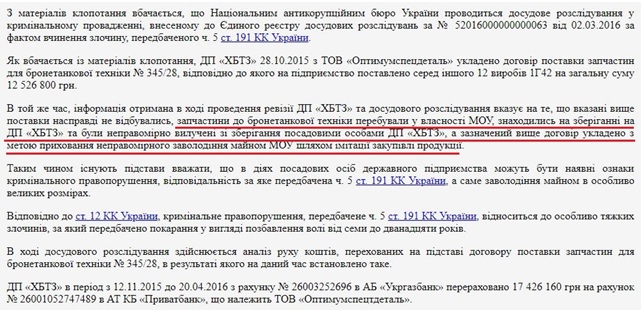 З матеріалів клопотання вбачається, що Національним антикорупційним бюро України проводиться досудове розслідування у кримінальному провадженні, внесеному до Єдиного реєстру досудових розслідувань за № 52016000000000063 від 02.03.2016 за фактом вчинення злочину, передбаченого ч. 5 ст. 191 КК України.

Як вбачається із матеріалів клопотання, ДП «ХБТЗ» 28.10.2015 з ТОВ «Оптимумспецдеталь» укладено договір поставки запчастин для бронетанкової техніки № 345/28, відповідно до якого на підприємство поставлено серед іншого 12 виробів 1Г42 на загальну суму 12 526 800 грн.

В той же час, інформація отримана в ході проведення ревізії ДП «ХБТЗ» та досудового розслідування вказує на те, що вказані вище поставки насправді не відбувались, запчастини до бронетанкової техніки перебували у власності МОУ, знаходились на зберіганні на ДП «ХБТЗ» та були неправомірно вилучені зі зберігання посадовими особами ДП «ХБТЗ», а зазначений вище договір укладено з метою приховання неправомірного заволодіння майном МОУ шляхом імітації закупівлі продукції.

Таким чином існують підстави вважати, що в діях посадових осіб державного підприємства можуть бути наявні ознаки кримінального правопорушення, відповідальність за яке передбачена ч. 5 ст. 191 КК України, а саме заволодіння майном в особливо великих розмірах.

Відповідно до ст. 12 КК України, кримінальне правопорушення, передбачене ч. 5 ст. 191 КК України, відноситься до особливо тяжких злочинів, за який передбачено покарання у вигляді позбавлення волі від семи до дванадцяти років.

В ході досудового розслідування здійснюється аналіз руху коштів, перехованих на підставі договору поставки запчастин для бронетанкової техніки № 345/28, в результаті якого на даний час встановлено таке.

ДП «ХБТЗ» в період з 12.11.2015 до 20.04.2016 з рахунку № 26003252696 в АБ «Укргазбанк» перераховано 17 426 160 грн на рахунок № 26001052747489 в АТ КБ «Приватбанк», що належить ТОВ «Оптимумспецдеталь».